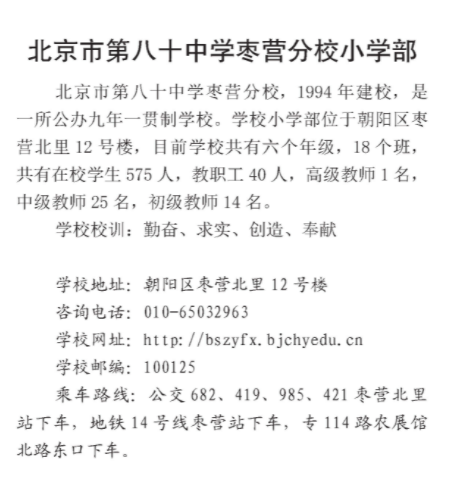 北京市第八十中学枣营分校小学部

北京市第八十中学枣营分校，1994 年建校，是一所公办九年一贯制学校。学校小学部位于朝阳区枣营北里 12 号楼，目前学校共有六个年级，18 个班，共有在校学生 575 人，教职工 40 人，高级教师 1 名，中级教师 25 名，初级教师 14 名。

学校校训：勤奋、求实、创造、奉献

学校地址：朝阳区枣营北里 12 号楼

咨询电话：010-65032963

学校网址：http://bszyfx.bjchyedu.cn

学校邮编：100125

乘车路线：公交 682、419、985、421 枣营北里站下车，地铁 14 号线枣营站下车，专 114 路农展馆北路东口下车。